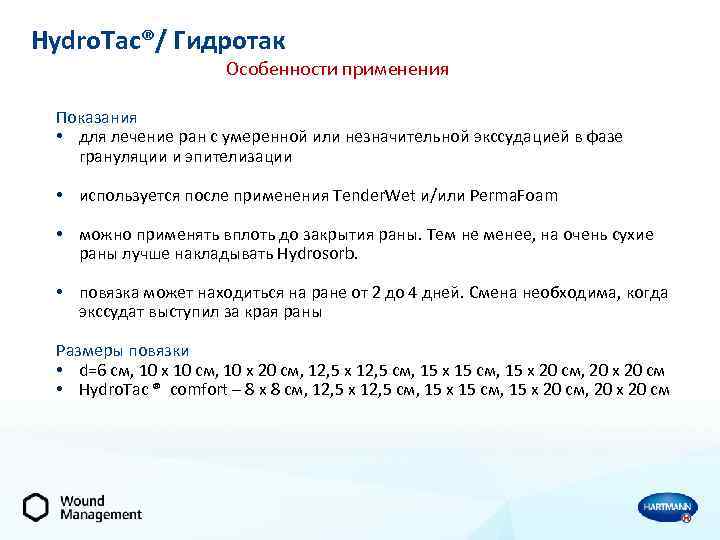 HydroTac®/ Гидротак

Особенности применения

Показания
• для лечение ран с умеренной или незначительной экссудацией в фазе грануляции и эпителизации

• используется после применения TenderWet и/или PermaFoam

• можно применять вплоть до закрытия раны. Тем не менее, на очень сухие раны лучше накладывать Hydrosorb.

• повязка может находиться на ране от 2 до 4 дней. Смена необходима, когда экссудат выступил за края раны

Размеры повязки
• d=6 см, 10 х 10 см, 10 х 20 см, 12,5 х 12,5 см, 15 х 15 см, 15 х 20 см, 20 х 20 см
• HydroTac ® comfort – 8 х 8 см, 12,5 х 12,5 см, 15 х 15 см, 15 х 20 см, 20 х 20 см

Wound Management

HARTMANN